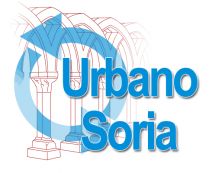 Urbano
Soria